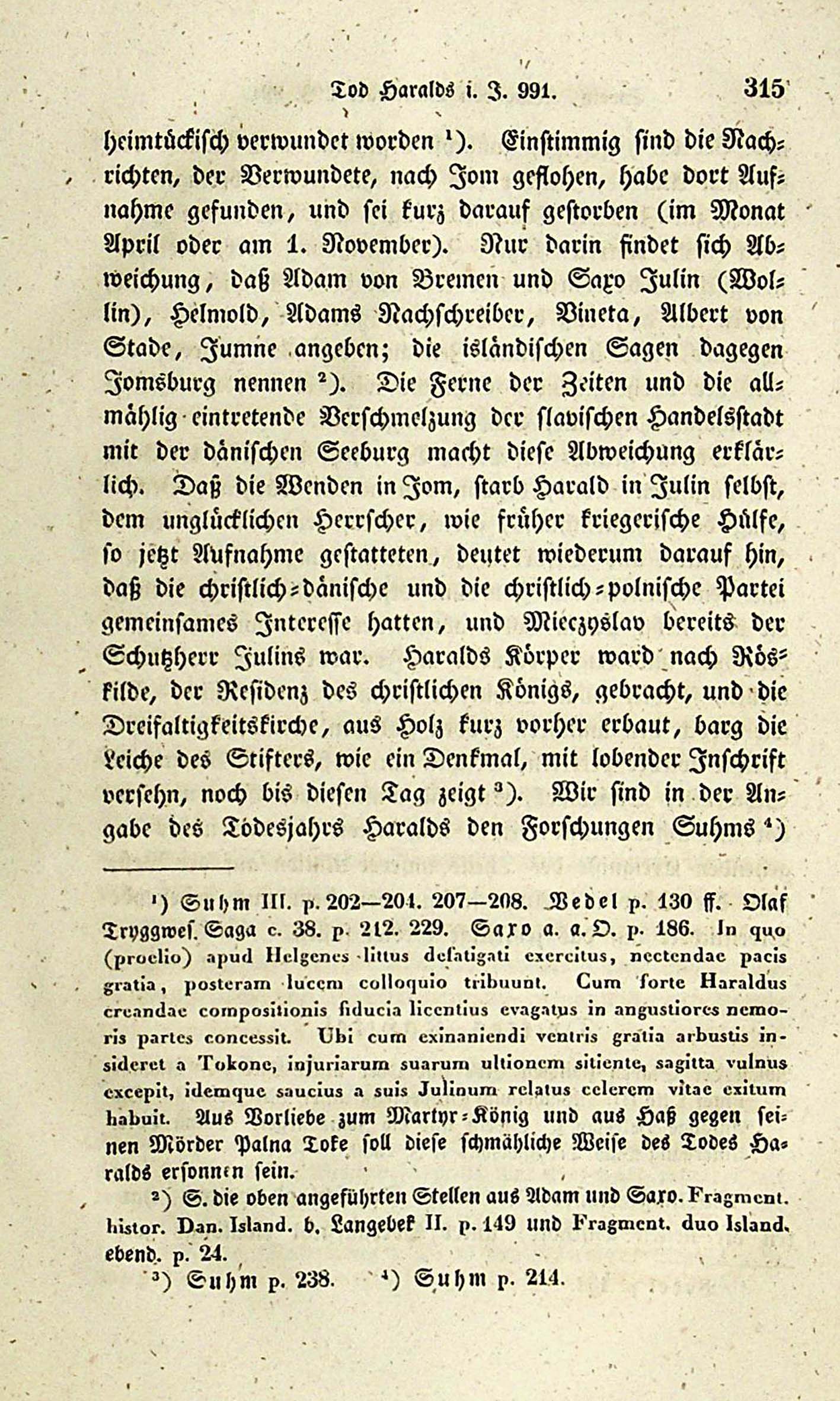 Tod Haralds i. J. 991. 315

heimtückisch verwundet worden ¹). Einstimmig sind die Nachrichten, der Verwundete, nach Jom geflohen, habe dort Aufnahme gefunden, und sei kurz darauf gestorben (im Monat April oder am 1. November). Nur darin findet sich Abweichung, daß Adam von Bremen und Saxo Julin (Wollin), Helmold, Adams Nachschreiber, Vineta, Albert von Stade, Jumne angeben; die isländischen Sagen dagegen Jomsburg nennen ²). Die Ferne der Zeiten und die allmählig eintretende Verschmelzung der slavischen Handelsstadt mit der dänischen Seeburg macht diese Abweichung erklärlich. Daß die Wenden in Jom, starb Harald in Julin selbst, dem unglücklichen Herrscher, wie früher kriegerische Hülfe, so jetzt Aufnahme gestatteten, deutet wiederum darauf hin, daß die christlich-dänische und die christlich-polnische Partei gemeinsames Interesse hatten, und Mieczyslav bereits der Schutzherr Julins war. Haralds Körper ward nach Röskilde, der Residenz des christlichen Königs, gebracht, und die Dreifaltigkeitskirche, aus Holz kurz vorher erbaut, barg die Leiche des Stifters, wie ein Denkmal, mit lobender Inschrift versehn, noch bis diesen Tag zeigt ³). Wir sind in der Angabe des Todesjahrs Haralds den Forschungen Suhms ⁴)

¹) Suhm III. p. 202—204. 207—208. Vedel p. 130 ff. Olaf Tryggwes. Saga c. 38. p. 212. 229. Saxo a. a. O. p. 186. In quo (proelio) apud Helgenes littus defatigati exercitus, nectendae pacis gratia, posteram lucem colloquio tribuunt. Cum forte Haraldus creandae compositionis fiducia licentius evagatus in angustiores nemoris partes concessit. Ubi cum exinaniendi ventris gratia arbustis insideret a Tokone, injuriarum suarum ultionem sitiente, sagitta vulnus excepit, idemque saucius a suis Julinum relatus celerem vitae exitum habuit. Aus Vorliebe zum Martyr-König und aus Haß gegen seinen Mörder Palna Toke soll diese schmähliche Weise des Todes Haralds ersonnen sein.

²) S. die oben angeführten Stellen aus Adam und Saxo. Fragment. histor. Dan. Island. b. Langebek II. p. 149 und Fragment. duo Island. ebend. p. 24.

³) Suhm p. 238. ⁴) Suhm p. 214.